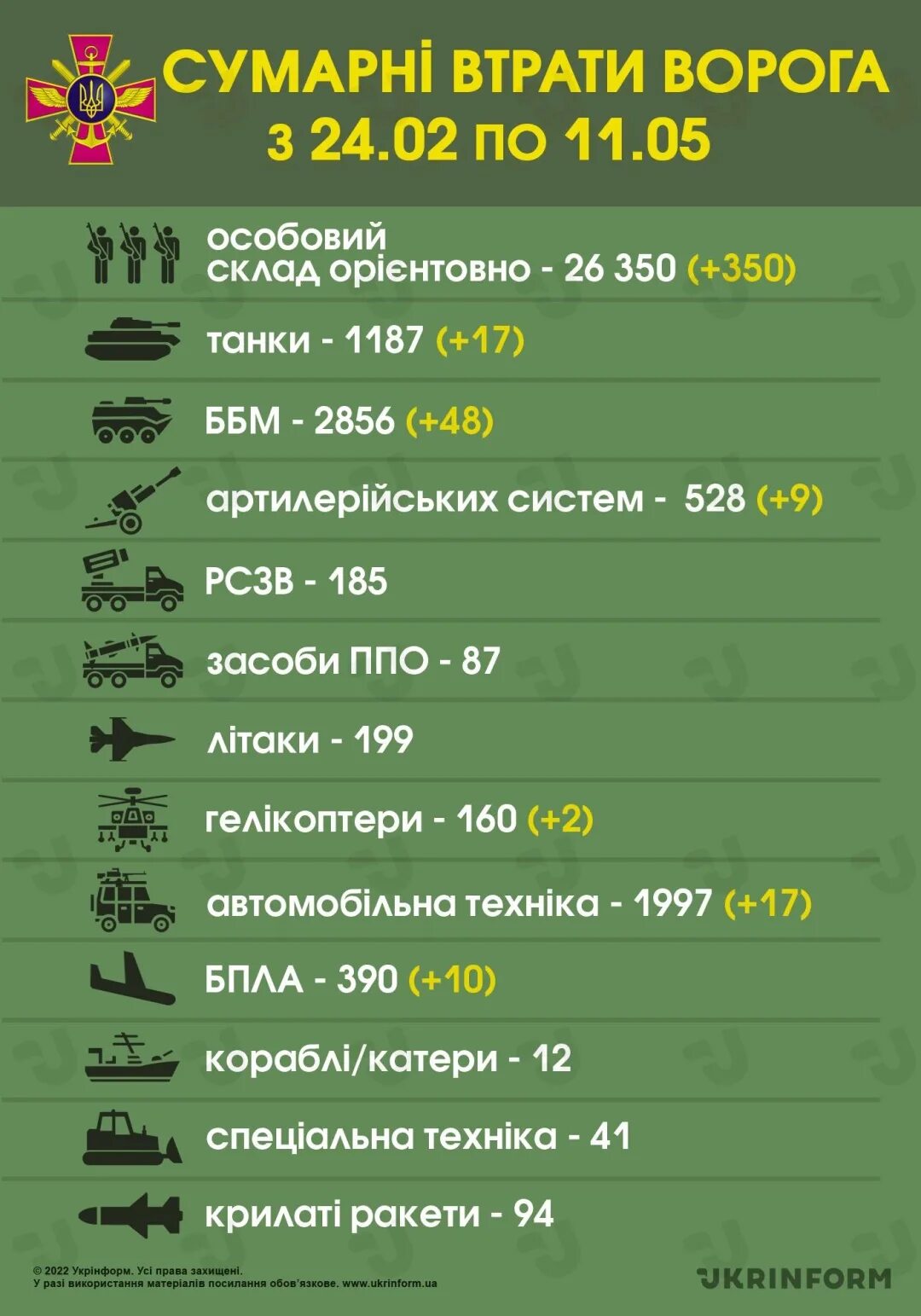 СУМАРНІ ВТРАТИ ВОРОГА
з 24.02 по 11.05

особовий склад орієнтовно - 26 350 (+350)

танки - 1187 (+17)

ББМ - 2856 (+48)

артилерійських систем - 528 (+9)

РСЗВ - 185

засоби ППО - 87

літаки - 199

гелікоптери - 160 (+2)

автомобільна техніка - 1997 (+17)

БПЛА - 390 (+10)

кораблі/катери - 12

спеціальна техніка - 41

крилаті ракети - 94

© 2022 Укрінформ. Усі права захищені.
У разі використання матеріалів посилання обов'язкове. www.ukrinform.ua

UKRINFORM